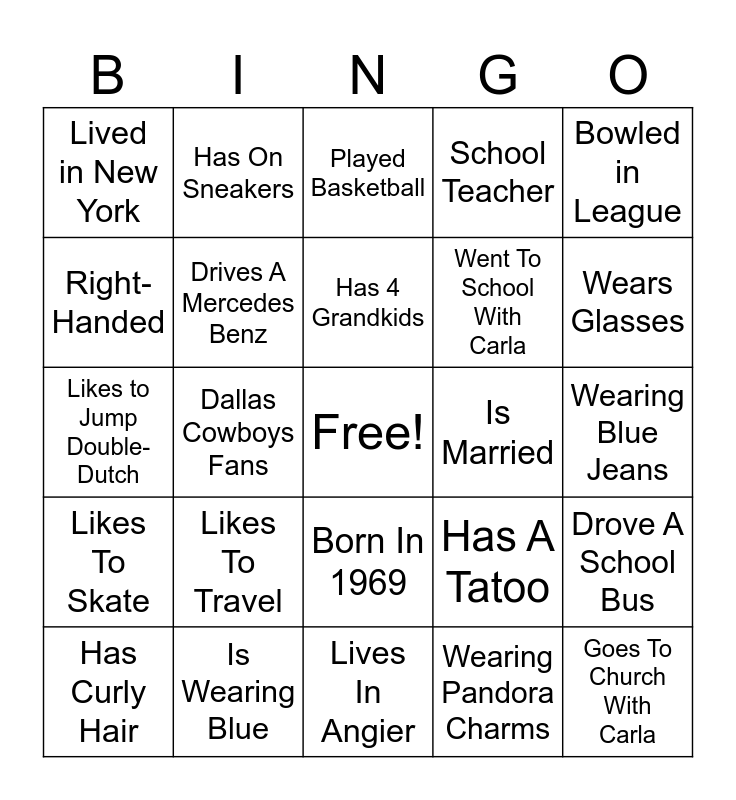 | B | I | N | G | O |
|---|---|---|---|---|
| Lived in New York | Has On Sneakers | Played Basketball | School Teacher | Bowled in League |
| Right-Handed | Drives A Mercedes Benz | Has 4 Grandkids | Went To School With Carla | Wears Glasses |
| Likes to Jump Double-Dutch | Dallas Cowboys Fans | Free! | Is Married | Wearing Blue Jeans |
| Likes To Skate | Likes To Travel | Born In 1969 | Has A Tatoo | Drove A School Bus |
| Has Curly Hair | Is Wearing Blue | Lives In Angier | Wearing Pandora Charms | Goes To Church With Carla |